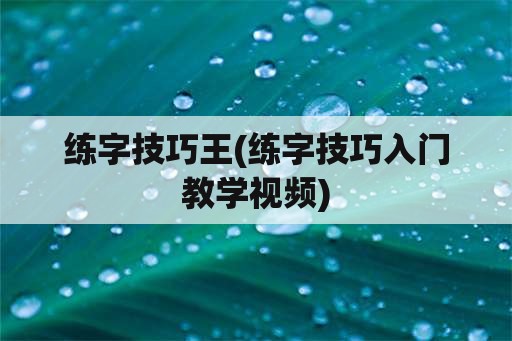 练字技巧王(练字技巧入门教学视频)